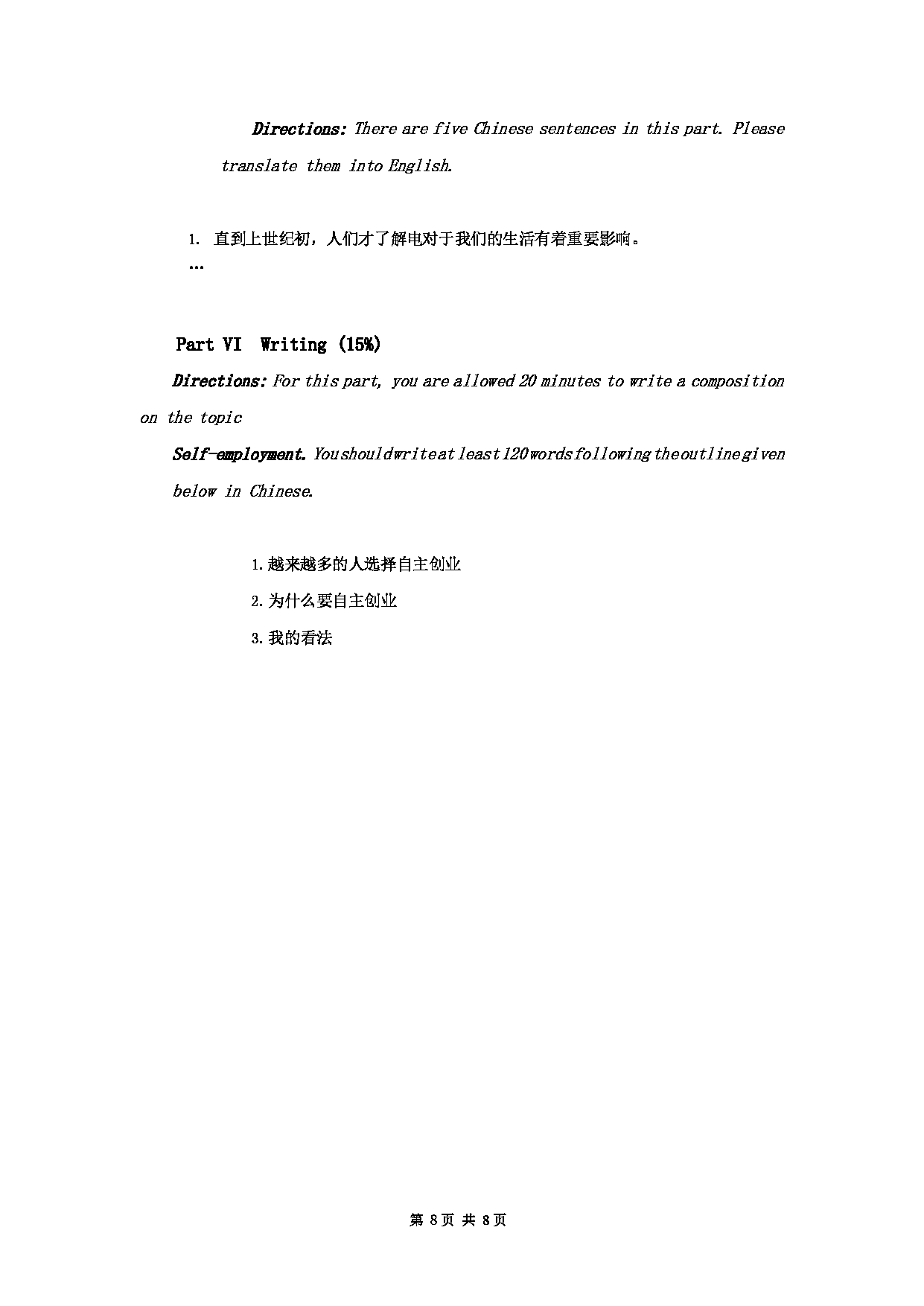 Directions: There are five Chinese sentences in this part. Please translate them into English.

1. 直到上世纪初，人们才了解电对于我们的生活有着重要影响。
…

Part VI Writing (15%)

Directions: For this part, you are allowed 20 minutes to write a composition on the topic

Self-employment. You should write at least 120 words following the outline given below in Chinese.

1. 越来越多的人选择自主创业

2. 为什么要自主创业

3. 我的看法

第 8 页 共 8 页